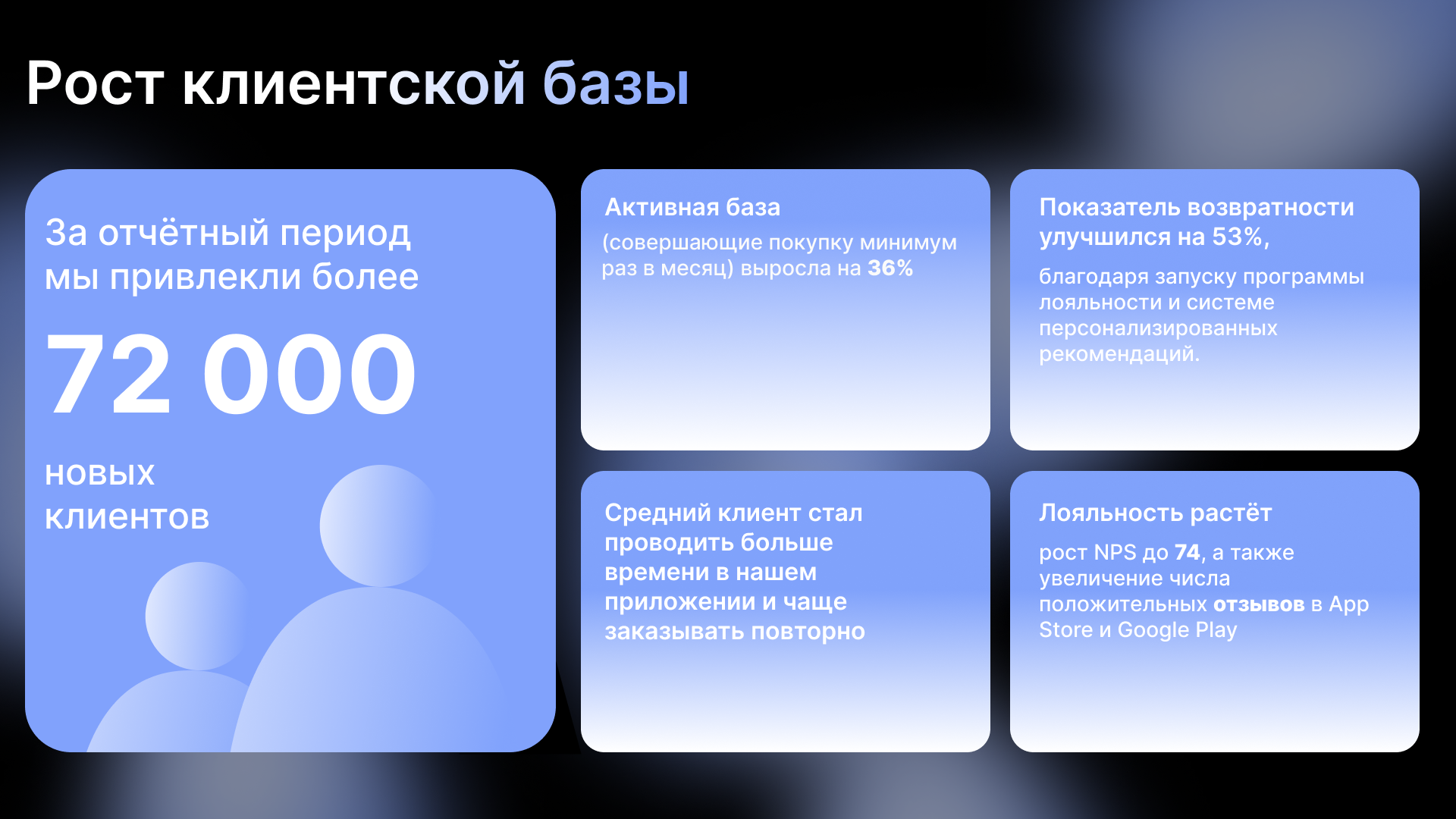 Рост клиентской базы

За отчётный период мы привлекли более

72 000

новых клиентов

Активная база

(совершающие покупку минимум раз в месяц) выросла на 36%

Показатель возвратности улучшился на 53%,

благодаря запуску программы лояльности и системе персонализированных рекомендаций.

Средний клиент стал проводить больше времени в нашем приложении и чаще заказывать повторно

Лояльность растёт

рост NPS до 74, а также увеличение числа положительных отзывов в App Store и Google Play